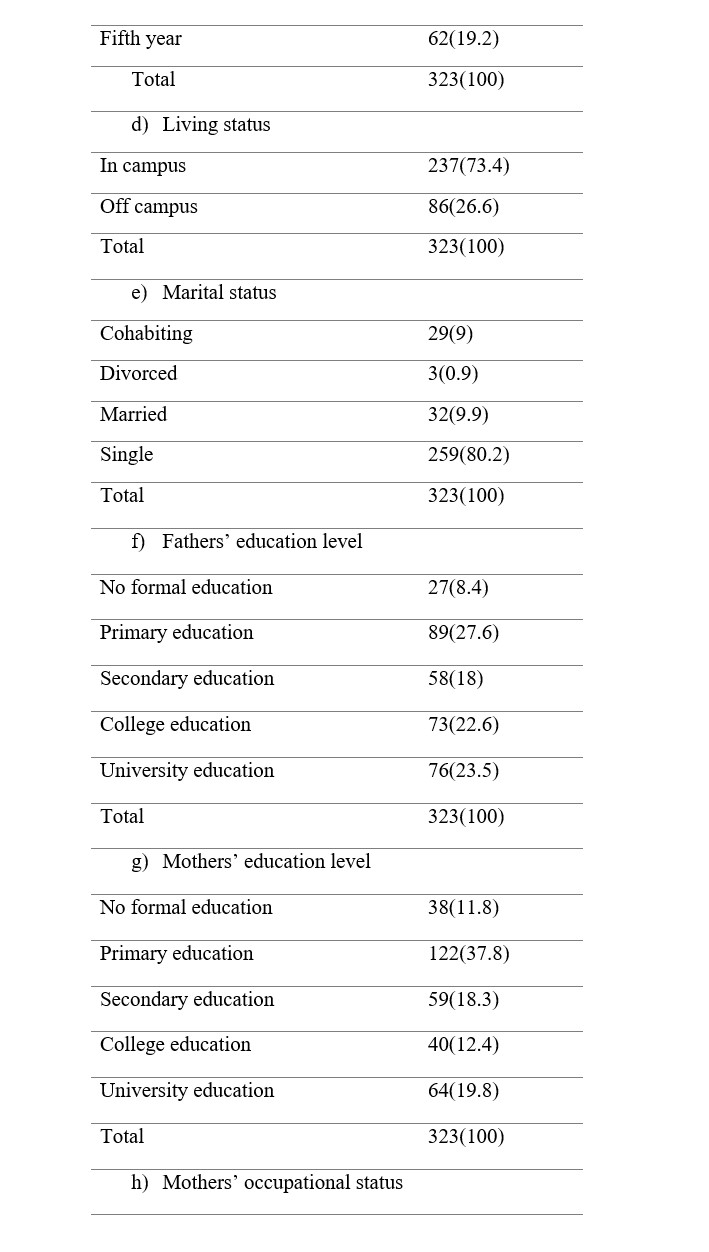 | | |
|---|---|
| Fifth year | 62(19.2) |
| Total | 323(100) |
| d) Living status | |
| In campus | 237(73.4) |
| Off campus | 86(26.6) |
| Total | 323(100) |
| e) Marital status | |
| Cohabiting | 29(9) |
| Divorced | 3(0.9) |
| Married | 32(9.9) |
| Single | 259(80.2) |
| Total | 323(100) |
| f) Fathers’ education level | |
| No formal education | 27(8.4) |
| Primary education | 89(27.6) |
| Secondary education | 58(18) |
| College education | 73(22.6) |
| University education | 76(23.5) |
| Total | 323(100) |
| g) Mothers’ education level | |
| No formal education | 38(11.8) |
| Primary education | 122(37.8) |
| Secondary education | 59(18.3) |
| College education | 40(12.4) |
| University education | 64(19.8) |
| Total | 323(100) |
| h) Mothers’ occupational status | |